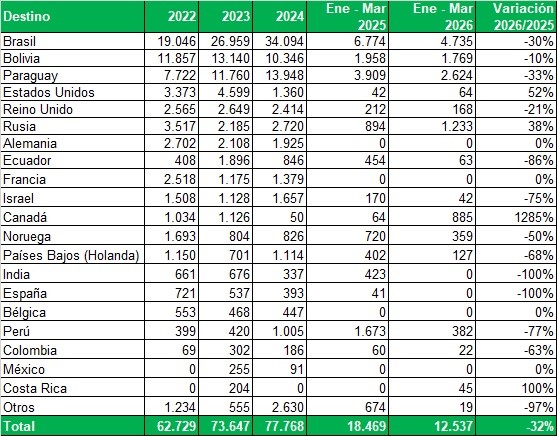 | Destino | 2022 | 2023 | 2024 | Ene - Mar 2025 | Ene - Mar 2026 | Variación 2026/2025 |
|---|---|---|---|---|---|---|
| Brasil | 19.046 | 26.959 | 34.094 | 6.774 | 4.735 | -30% |
| Bolivia | 11.857 | 13.140 | 10.346 | 1.958 | 1.769 | -10% |
| Paraguay | 7.722 | 11.760 | 13.948 | 3.909 | 2.624 | -33% |
| Estados Unidos | 3.373 | 4.599 | 1.360 | 42 | 64 | 52% |
| Reino Unido | 2.565 | 2.649 | 2.414 | 212 | 168 | -21% |
| Rusia | 3.517 | 2.185 | 2.720 | 894 | 1.233 | 38% |
| Alemania | 2.702 | 2.108 | 1.925 | 0 | 0 | 0% |
| Ecuador | 408 | 1.896 | 846 | 454 | 63 | -86% |
| Francia | 2.518 | 1.175 | 1.379 | 0 | 0 | 0% |
| Israel | 1.508 | 1.128 | 1.657 | 170 | 42 | -75% |
| Canadá | 1.034 | 1.126 | 50 | 64 | 885 | 1285% |
| Noruega | 1.693 | 804 | 826 | 720 | 359 | -50% |
| Países Bajos (Holanda) | 1.150 | 701 | 1.114 | 402 | 127 | -68% |
| India | 661 | 676 | 337 | 423 | 0 | -100% |
| España | 721 | 537 | 393 | 41 | 0 | -100% |
| Bélgica | 553 | 468 | 447 | 0 | 0 | 0% |
| Perú | 399 | 420 | 1.005 | 1.673 | 382 | -77% |
| Colombia | 69 | 302 | 186 | 60 | 22 | -63% |
| México | 0 | 255 | 91 | 0 | 0 | 0% |
| Costa Rica | 0 | 204 | 0 | 0 | 45 | 100% |
| Otros | 1.234 | 555 | 2.630 | 674 | 19 | -97% |
| Total | 62.729 | 73.647 | 77.768 | 18.469 | 12.537 | -32% |